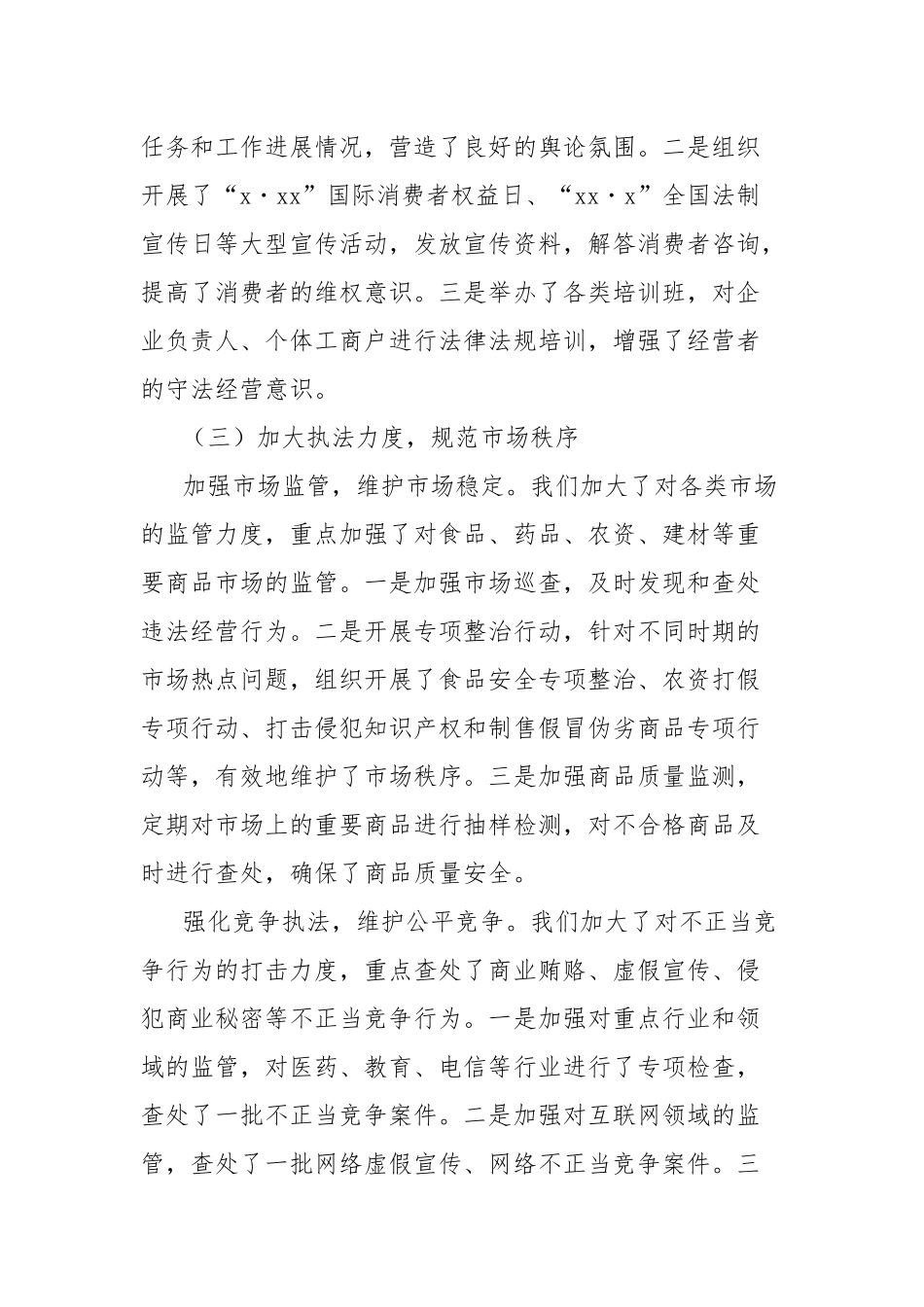 任务和工作进展情况，营造了良好的舆论氛围。二是组织开展了“x·xx”国际消费者权益日、“xx·x”全国法制宣传日等大型宣传活动，发放宣传资料，解答消费者咨询，提高了消费者的维权意识。三是举办了各类培训班，对企业负责人、个体工商户进行法律法规培训，增强了经营者的守法经营意识。

（三）加大执法力度，规范市场秩序

加强市场监管，维护市场稳定。我们加大了对各类市场的监管力度，重点加强了对食品、药品、农资、建材等重要商品市场的监管。一是加强市场巡查，及时发现和查处违法经营行为。二是开展专项整治行动，针对不同时期的市场热点问题，组织开展了食品安全专项整治、农资打假专项行动、打击侵犯知识产权和制售假冒伪劣商品专项行动等，有效地维护了市场秩序。三是加强商品质量监测，定期对市场上的重要商品进行抽样检测，对不合格商品及时进行查处，确保了商品质量安全。

强化竞争执法，维护公平竞争。我们加大了对不正当竞争行为的打击力度，重点查处了商业贿赂、虚假宣传、侵犯商业秘密等不正当竞争行为。一是加强对重点行业和领域的监管，对医药、教育、电信等行业进行了专项检查，查处了一批不正当竞争案件。二是加强对互联网领域的监管，查处了一批网络虚假宣传、网络不正当竞争案件。三